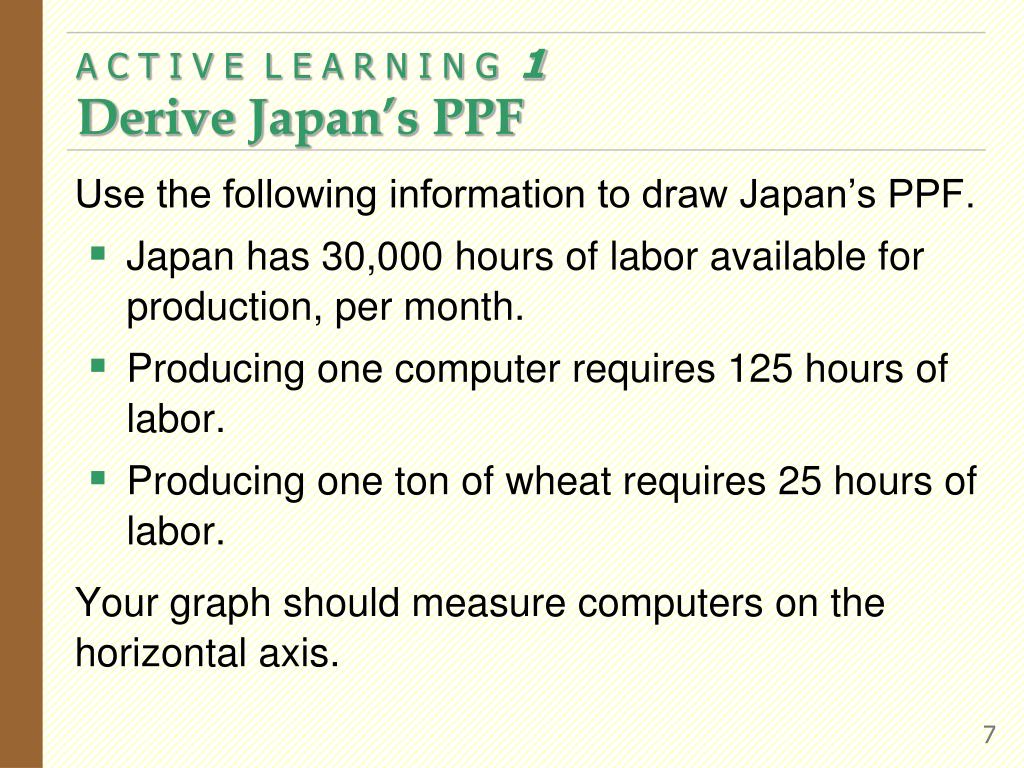 ACTIVE LEARNING 1
Derive Japan's PPF

Use the following information to draw Japan's PPF.

• Japan has 30,000 hours of labor available for production, per month.
• Producing one computer requires 125 hours of labor.
• Producing one ton of wheat requires 25 hours of labor.

Your graph should measure computers on the horizontal axis.

7